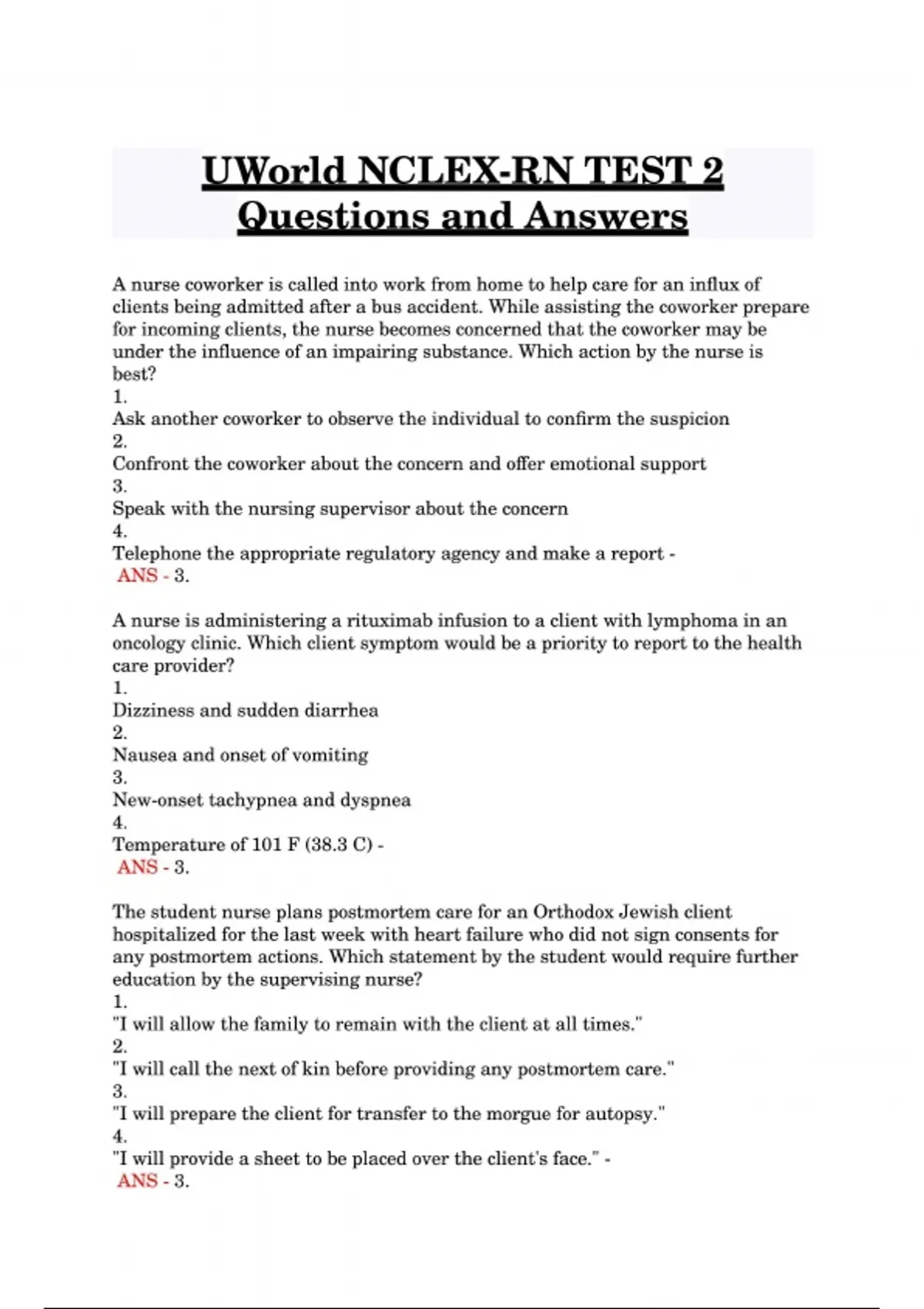 UWorld NCLEX-RN TEST 2 Questions and Answers

A nurse coworker is called into work from home to help care for an influx of clients being admitted after a bus accident. While assisting the coworker prepare for incoming clients, the nurse becomes concerned that the coworker may be under the influence of an impairing substance. Which action by the nurse is best?
1.
Ask another coworker to observe the individual to confirm the suspicion
2.
Confront the coworker about the concern and offer emotional support
3.
Speak with the nursing supervisor about the concern
4.
Telephone the appropriate regulatory agency and make a report -
ANS - 3.

A nurse is administering a rituximab infusion to a client with lymphoma in an oncology clinic. Which client symptom would be a priority to report to the health care provider?
1.
Dizziness and sudden diarrhea
2.
Nausea and onset of vomiting
3.
New-onset tachypnea and dyspnea
4.
Temperature of 101 F (38.3 C) -
ANS - 3.

The student nurse plans postmortem care for an Orthodox Jewish client hospitalized for the last week with heart failure who did not sign consents for any postmortem actions. Which statement by the student would require further education by the supervising nurse?
1.
"I will allow the family to remain with the client at all times."
2.
"I will call the next of kin before providing any postmortem care."
3.
"I will prepare the client for transfer to the morgue for autopsy."
4.
"I will provide a sheet to be placed over the client's face." -
ANS - 3.